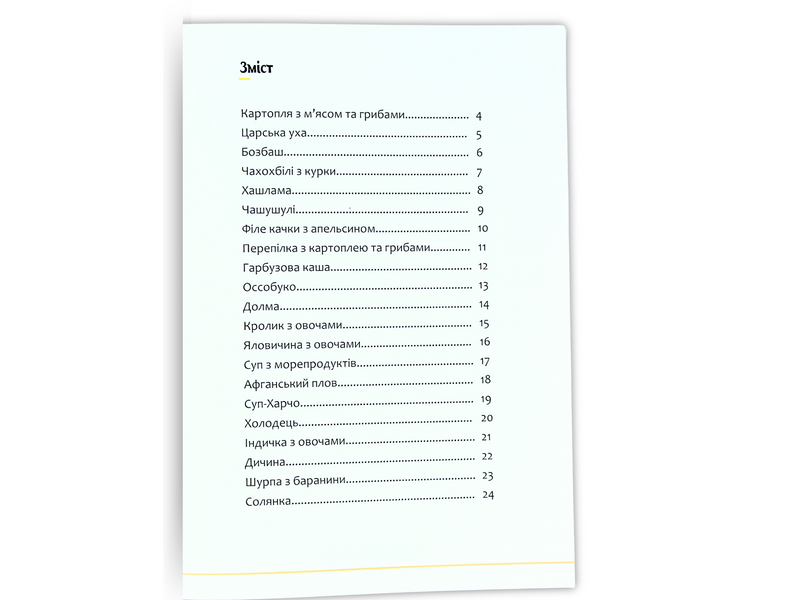 Зміст

Картопля з м'ясом та грибами 4
Царська уха 5
Бозбаш 6
Чахохбілі з курки 7
Хашлама 8
Чашушулі 9
Філе качки з апельсином 10
Перепілка з картоплею та грибами 11
Гарбузова каша 12
Оссобуко 13
Долма 14
Кролик з овочами 15
Яловичина з овочами 16
Суп з морепродуктів 17
Афганський плов 18
Суп-Харчо 19
Холодець 20
Індичка з овочами 21
Дичина 22
Шурпа з баранини 23
Солянка 24